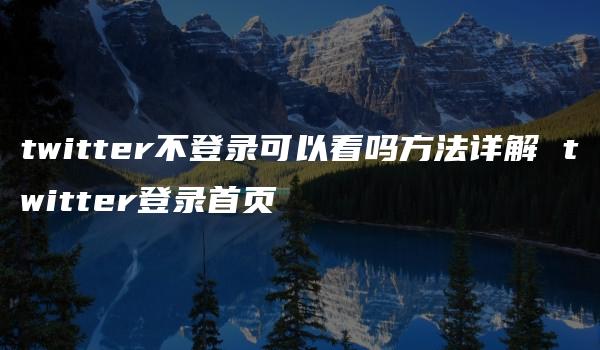 twitter不登录可以看吗方法详解 twitter登录首页